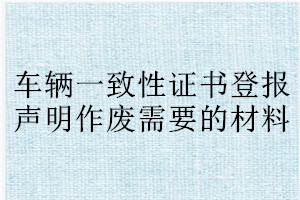 车辆一致性证书登报声明作废需要的材料